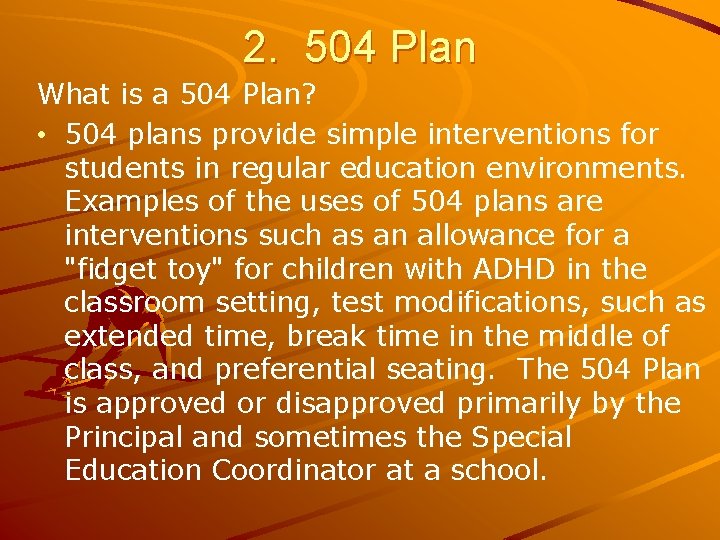 2. 504 Plan

What is a 504 Plan?

• 504 plans provide simple interventions for students in regular education environments. Examples of the uses of 504 plans are interventions such as an allowance for a "fidget toy" for children with ADHD in the classroom setting, test modifications, such as extended time, break time in the middle of class, and preferential seating. The 504 Plan is approved or disapproved primarily by the Principal and sometimes the Special Education Coordinator at a school.